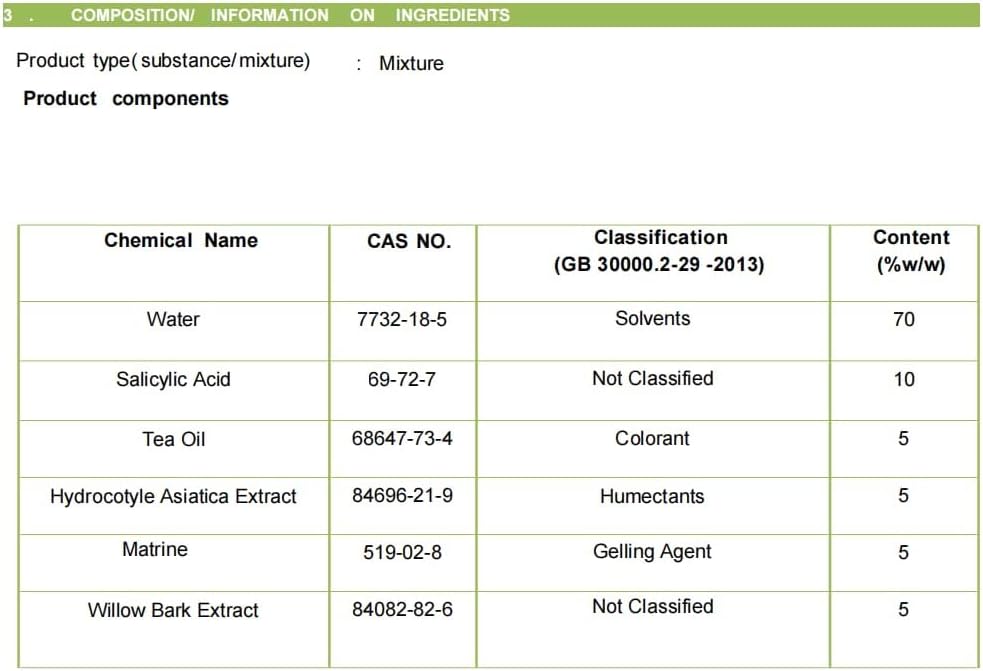 3 . COMPOSITION/ INFORMATION ON INGREDIENTS

Product type(substance/mixture) : Mixture

Product components

| Chemical Name | CAS NO. | Classification (GB 30000.2-29 -2013) | Content (%w/w) |
|---|---|---|---|
| Water | 7732-18-5 | Solvents | 70 |
| Salicylic Acid | 69-72-7 | Not Classified | 10 |
| Tea Oil | 68647-73-4 | Colorant | 5 |
| Hydrocotyle Asiatica Extract | 84696-21-9 | Humectants | 5 |
| Matrine | 519-02-8 | Gelling Agent | 5 |
| Willow Bark Extract | 84082-82-6 | Not Classified | 5 |